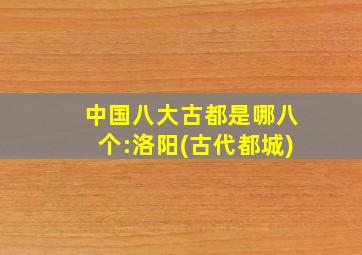 中国八大古都是哪八个:洛阳(古代都城)